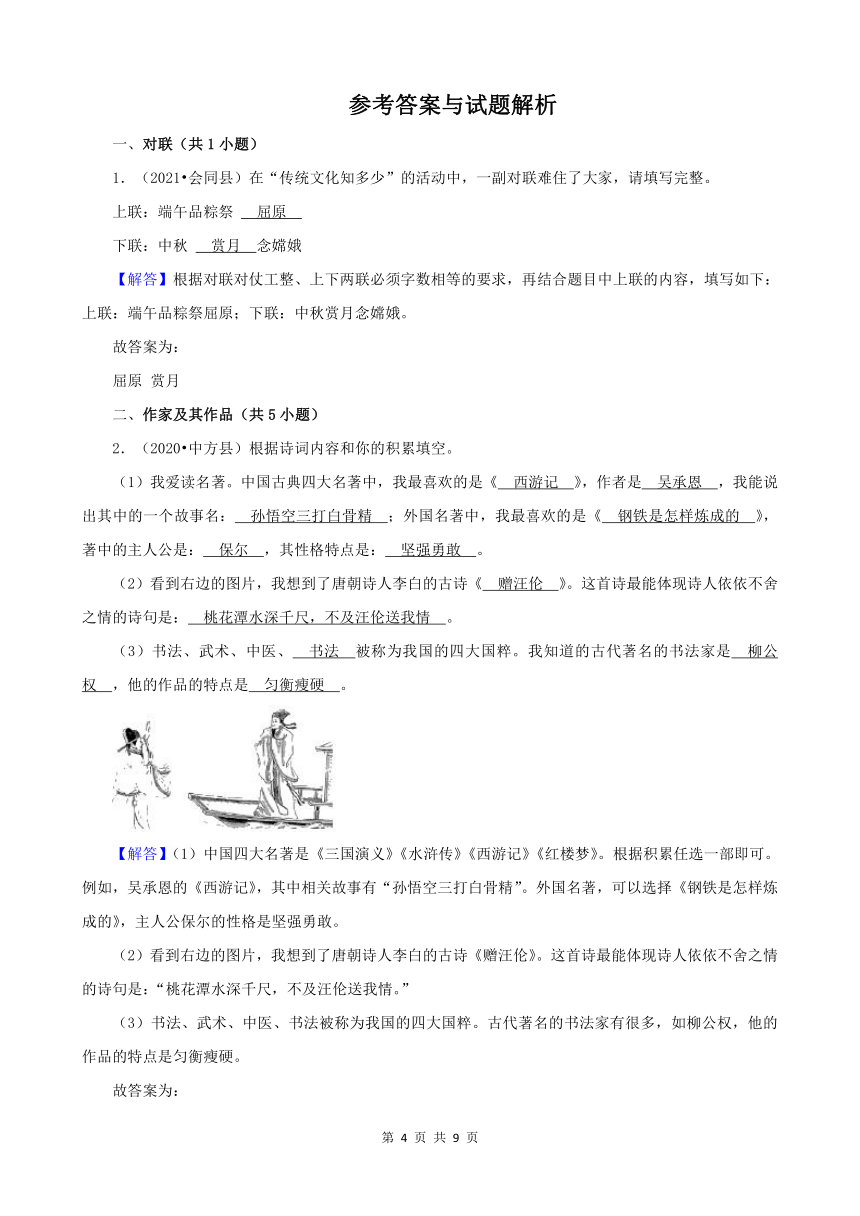 参考答案与试题解析

一、对联（共 1 小题）

1．（2021•会同县）在“传统文化知多少”的活动中，一副对联难住了大家，请填写完整。

上联：端午品粽祭 屈原

下联：中秋 赏月 念嫦娥

【解答】根据对联对仗工整、上下两联必须字数相等的要求，再结合题目中上联的内容，填写如下：上联：端午品粽祭屈原；下联：中秋赏月念嫦娥。

故答案为：

屈原 赏月

二、作家及其作品（共 5 小题）

2．（2020•中方县）根据诗词内容和你的积累填空。

（1）我爱读名著。中国古典四大名著中，我最喜欢的是《 西游记 》，作者是 吴承恩 ，我能说出其中的一个故事名： 孙悟空三打白骨精 ；外国名著中，我最喜欢的是《 钢铁是怎样炼成的 》，著中的主人公是： 保尔 ，其性格特点是： 坚强勇敢 。

（2）看到右边的图片，我想到了唐朝诗人李白的古诗《 赠汪伦 》。这首诗最能体现诗人依依不舍之情的诗句是： 桃花潭水深千尺，不及汪伦送我情 。

（3）书法、武术、中医、 书法 被称为我国的四大国粹。我知道的古代著名的书法家是 柳公权 ，他的作品的特点是 匀衡瘦硬 。

【解答】(1）中国四大名著是《三国演义》《水浒传》《西游记》《红楼梦》。根据积累任选一部即可。例如，吴承恩的《西游记》，其中相关故事有“孙悟空三打白骨精”。外国名著，可以选择《钢铁是怎样炼成的》，主人公保尔的性格是坚强勇敢。

（2）看到右边的图片，我想到了唐朝诗人李白的古诗《赠汪伦》。这首诗最能体现诗人依依不舍之情的诗句是：“桃花潭水深千尺，不及汪伦送我情。”

（3）书法、武术、中医、书法被称为我国的四大国粹。古代著名的书法家有很多，如柳公权，他的作品的特点是匀衡瘦硬。

故答案为：

第 4 页 共 9 页